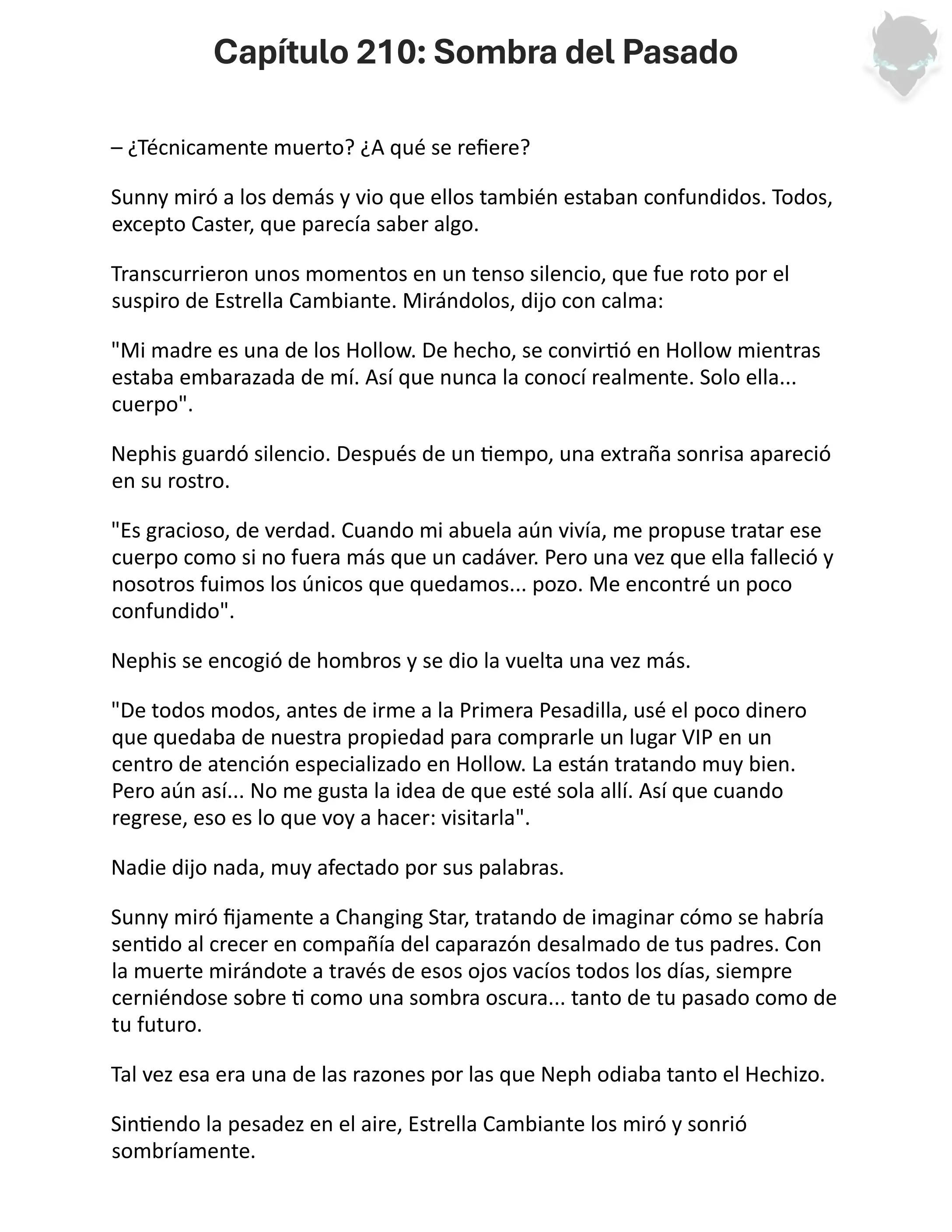 Capítulo 210: Sombra del Pasado

– ¿Técnicamente muerto? ¿A qué se refiere?

Sunny miró a los demás y vio que ellos también estaban confundidos. Todos, excepto Caster, que parecía saber algo.

Transcurrieron unos momentos en un tenso silencio, que fue roto por el suspiro de Estrella Cambiante. Mirándolos, dijo con calma:

"Mi madre es una de los Hollow. De hecho, se convirtió en Hollow mientras estaba embarazada de mí. Así que nunca la conocí realmente. Solo ella... cuerpo".

Nephis guardó silencio. Después de un tiempo, una extraña sonrisa apareció en su rostro.

"Es gracioso, de verdad. Cuando mi abuela aún vivía, me propuse tratar ese cuerpo como si no fuera más que un cadáver. Pero una vez que ella falleció y nosotros fuimos los únicos que quedamos... pozo. Me encontré un poco confundido".

Nephis se encogió de hombros y se dio la vuelta una vez más.

"De todos modos, antes de irme a la Primera Pesadilla, usé el poco dinero que quedaba de nuestra propiedad para comprarle un lugar VIP en un centro de atención especializado en Hollow. La están tratando muy bien. Pero aún así... No me gusta la idea de que esté sola allí. Así que cuando regrese, eso es lo que voy a hacer: visitarla".

Nadie dijo nada, muy afectado por sus palabras.

Sunny miró fijamente a Changing Star, tratando de imaginar cómo se habría sentido al crecer en compañía del caparazón desalmado de tus padres. Con la muerte mirándote a través de esos ojos vacíos todos los días, siempre cerniéndose sobre ti como una sombra oscura... tanto de tu pasado como de tu futuro.

Tal vez esa era una de las razones por las que Neph odiaba tanto el Hechizo.

Sintiendo la pesadez en el aire, Estrella Cambiante los miró y sonrió sombríamente.